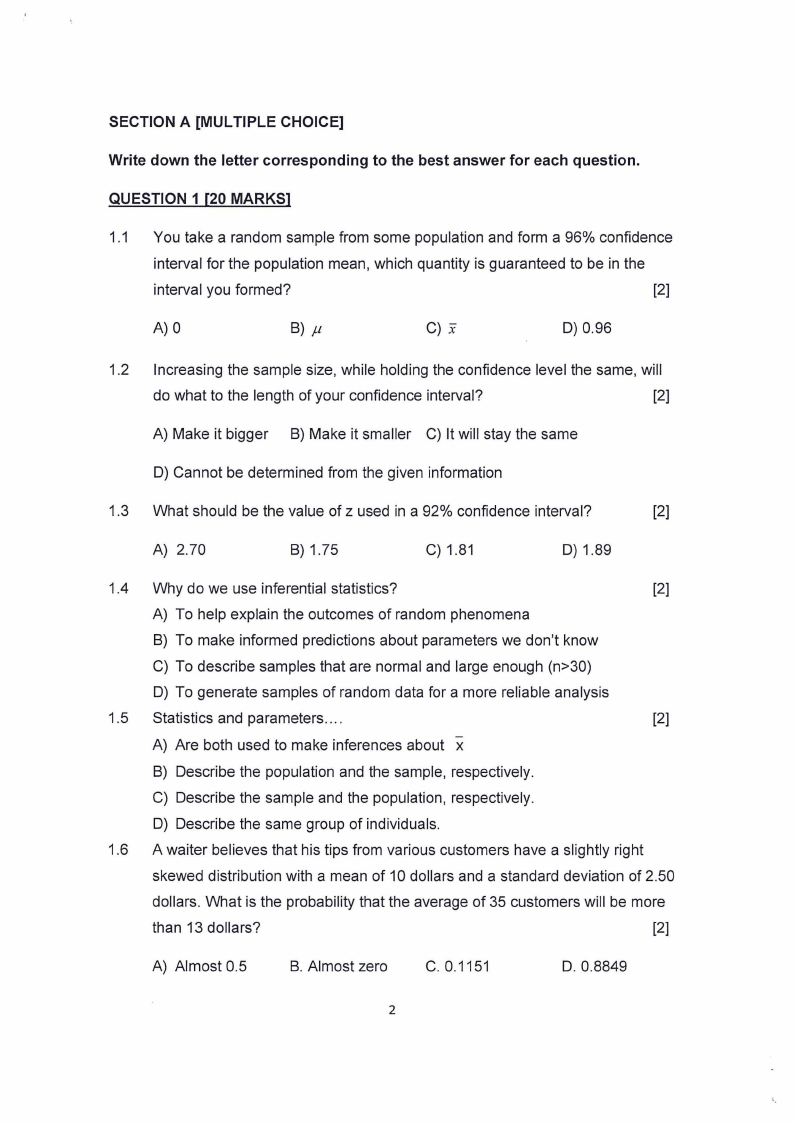 SECTION A [MULTIPLE CHOICE]

Write down the letter corresponding to the best answer for each question.

QUESTION 1 [20 MARKS]

1.1 You take a random sample from some population and form a 96% confidence interval for the population mean, which quantity is guaranteed to be in the interval you formed? [2]

A) 0 B) $\mu$ C) $\bar{x}$ D) 0.96

1.2 Increasing the sample size, while holding the confidence level the same, will do what to the length of your confidence interval? [2]

A) Make it bigger B) Make it smaller C) It will stay the same

D) Cannot be determined from the given information

1.3 What should be the value of z used in a 92% confidence interval? [2]

A) 2.70 B) 1.75 C) 1.81 D) 1.89

1.4 Why do we use inferential statistics? [2]
A) To help explain the outcomes of random phenomena
B) To make informed predictions about parameters we don't know
C) To describe samples that are normal and large enough (n>30)
D) To generate samples of random data for a more reliable analysis

1.5 Statistics and parameters.... [2]
A) Are both used to make inferences about $\bar{x}$
B) Describe the population and the sample, respectively.
C) Describe the sample and the population, respectively.
D) Describe the same group of individuals.

1.6 A waiter believes that his tips from various customers have a slightly right skewed distribution with a mean of 10 dollars and a standard deviation of 2.50 dollars. What is the probability that the average of 35 customers will be more than 13 dollars? [2]

A) Almost 0.5 B. Almost zero C. 0.1151 D. 0.8849

2